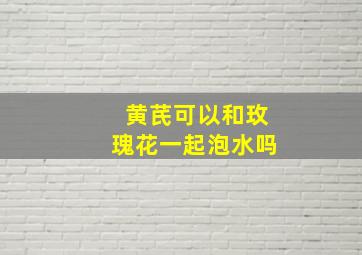 黄芪可以和玫瑰花一起泡水吗